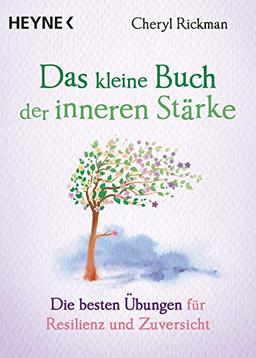 HEYNE <
Cheryl Rickman

Das kleine Buch der inneren Stärke

Die besten Übungen für Resilienz und Zuversicht